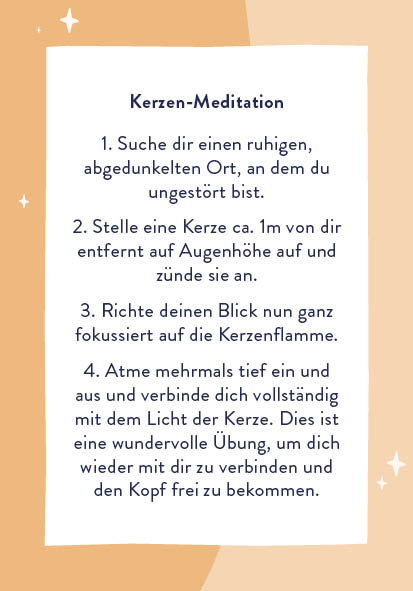 Kerzen-Meditation

1. Suche dir einen ruhigen, abgedunkelten Ort, an dem du ungestört bist.

2. Stelle eine Kerze ca. 1m von dir entfernt auf Augenhöhe auf und zünde sie an.

3. Richte deinen Blick nun ganz fokussiert auf die Kerzenflamme.

4. Atme mehrmals tief ein und aus und verbinde dich vollständig mit dem Licht der Kerze. Dies ist eine wundervolle Übung, um dich wieder mit dir zu verbinden und den Kopf frei zu bekommen.